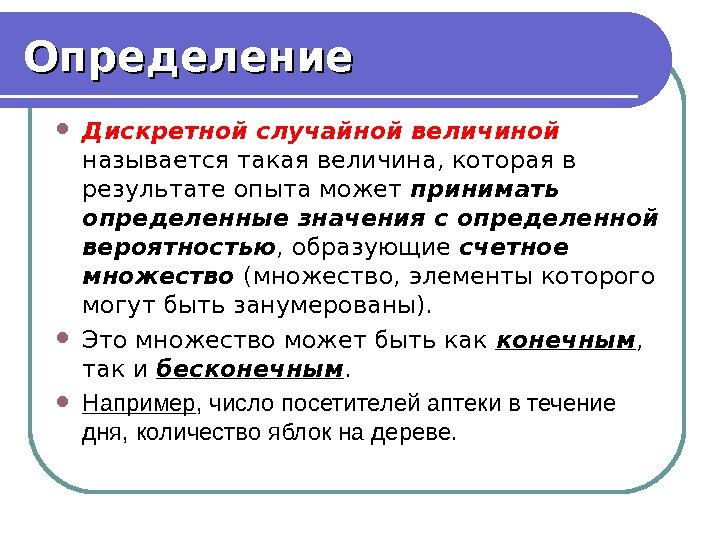 Определение

• Дискретной случайной величиной называется такая величина, которая в результате опыта может принимать определенные значения с определенной вероятностью, образующие счетное множество (множество, элементы которого могут быть занумерованы).

• Это множество может быть как конечным, так и бесконечным.

• Например, число посетителей аптеки в течение дня, количество яблок на дереве.